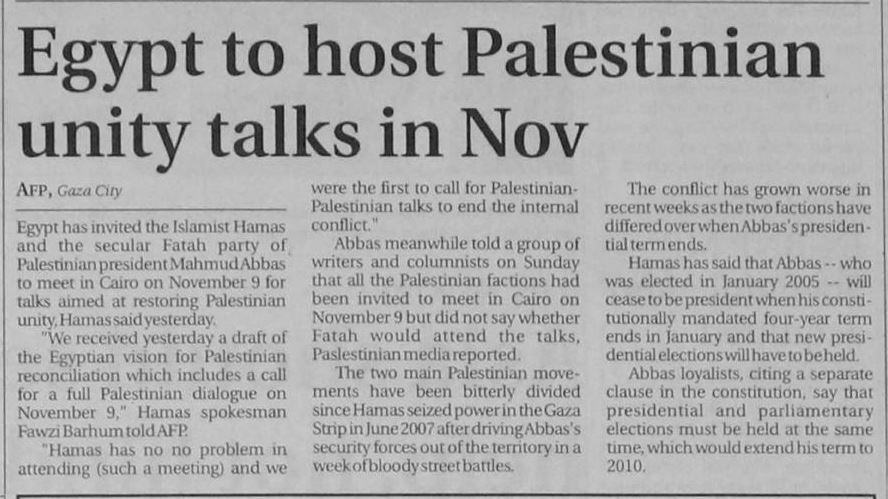 Egypt to host Palestinian unity talks in Nov

AFP, Gaza City

Egypt has invited the Islamist Hamas and the secular Fatah party of Palestinian president Mahmud Abbas to meet in Cairo on November 9 for talks aimed at restoring Palestinian unity, Hamas said yesterday.

"We received yesterday a draft of the Egyptian vision for Palestinian reconciliation which includes a call for a full Palestinian dialogue on November 9," Hamas spokesman Fawzi Barhum told AFP.

"Hamas has no no problem in attending (such a meeting) and we were the first to call for Palestinian-Palestinian talks to end the internal conflict."

Abbas meanwhile told a group of writers and columnists on Sunday that all the Palestinian factions had been invited to meet in Cairo on November 9 but did not say whether Fatah would attend the talks, Paslestinian media reported.

The two main Palestinian movements have been bitterly divided since Hamas seized power in the Gaza Strip in June 2007 after driving Abbas's security forces out of the territory in a week of bloody street battles.

The conflict has grown worse in recent weeks as the two factions have differed over when Abbas's presidential term ends.

Hamas has said that Abbas -- who was elected in January 2005 -- will cease to be president when his constitutionally mandated four-year term ends in January and that new presidential elections will have to be held.

Abbas loyalists, citing a separate clause in the constitution, say that presidential and parliamentary elections must be held at the same time, which would extend his term to 2010.